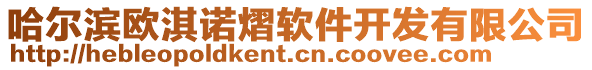 哈尔滨欧淇诺熠软件开发有限公司
http://hebleopoldkent.cn.coovee.com